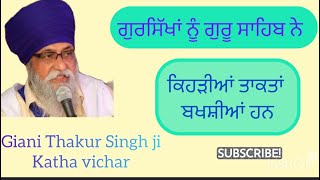 ਗੁਰਸਿੱਖਾਂ ਨੂੰ ਗੁਰੂ ਸਾਹਿਬ ਨੇ

ਕਿਹੜੀਆਂ ਤਾਕਤਾਂ ਬਖਸ਼ੀਆਂ ਹਨ

Giani Thakur Singh ji Katha vichar

SUBSCRIBE!